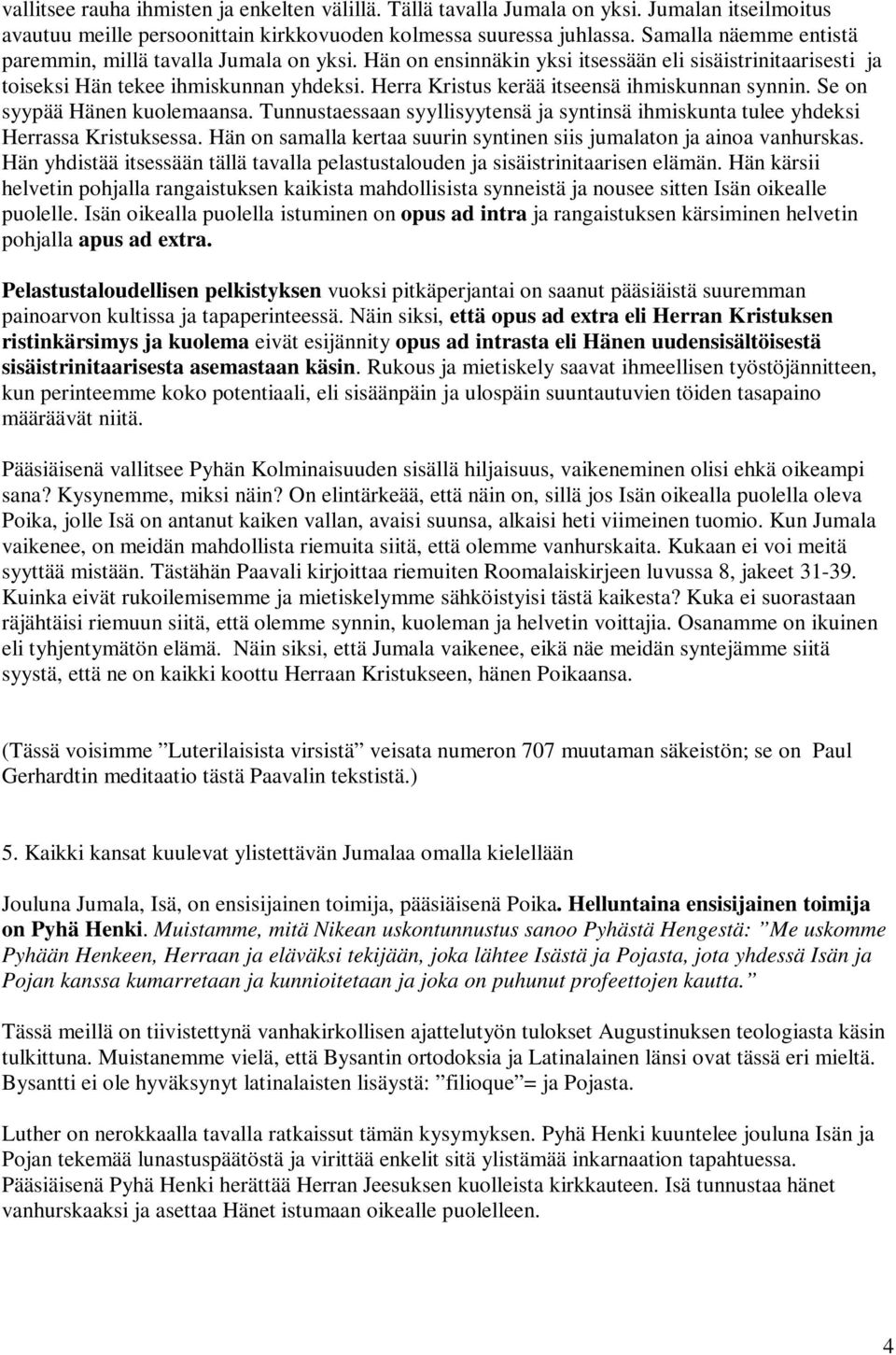 vallitsee rauha ihmisten ja enkelten välillä. Tällä tavalla Jumala on yksi. Jumalan itseilmoitus avautuu meille persoonittain kirkkovuoden kolmessa suuressa juhlassa. Samalla näemme entistä paremmin, millä tavalla Jumala on yksi. Hän on ensinnäkin yksi itsessään eli sisäistrinitaarisesti ja toiseksi Hän tekee ihmiskunnan yhdeksi. Herra Kristus kerää itseensä ihmiskunnan synnin. Se on syypää Hänen kuolemaansa. Tunnustaessaan syyllisyytensä ja syntinsä ihmiskunta tulee yhdeksi Herrassa Kristuksessa. Hän on samalla kertaa suurin syntinen siis jumalaton ja ainoa vanhurskas. Hän yhdistää itsessään tällä tavalla pelastustalouden ja sisäistrinitaarisen elämän. Hän kärsii helvetin pohjalla rangaistuksen kaikista mahdollisista synneistä ja nousee sitten Isän oikealle puolelle. Isän oikealla puolella istuminen on opus ad intra ja rangaistuksen kärsiminen helvetin pohjalla apus ad extra.

Pelastustaloudellisen pelkistyksen vuoksi pitkäperjantai on saanut pääsiäistä suuremman painoarvon kultissa ja tapaperinteessä. Näin siksi, että opus ad extra eli Herran Kristuksen ristinkärsimys ja kuolema eivät esijännity opus ad intrasta eli Hänen uudensisältöisestä sisäistrinitaarisesta asemastaan käsin. Rukous ja mietiskely saavat ihmeellisen työstöjännitteen, kun perinteemme koko potentiaali, eli sisäänpäin ja ulospäin suuntautuvien töiden tasapaino määräävät niitä.

Pääsiäisenä vallitsee Pyhän Kolminaisuuden sisällä hiljaisuus, vaikeneminen olisi ehkä oikeampi sana? Kysynemme, miksi näin? On elintärkeää, että näin on, sillä jos Isän oikealla puolella oleva Poika, jolle Isä on antanut kaiken vallan, avaisi suunsa, alkaisi heti viimeinen tuomio. Kun Jumala vaikenee, on meidän mahdollista riemuita siitä, että olemme vanhurskaita. Kukaan ei voi meitä syyttää mistään. Tästähän Paavali kirjoittaa riemuiten Roomalaiskirjeen luvussa 8, jakeet 31-39. Kuinka eivät rukoilemisemme ja mietiskelymme sähköistyisi tästä kaikesta? Kuka ei suorastaan räjähtäisi riemuun siitä, että olemme synnin, kuoleman ja helvetin voittajia. Osanamme on ikuinen eli tyhjentymätön elämä. Näin siksi, että Jumala vaikenee, eikä näe meidän syntejämme siitä syystä, että ne on kaikki koottu Herraan Kristukseen, hänen Poikaansa.

(Tässä voisimme ”Luterilaisista virsistä” veisata numeron 707 muutaman säkeistön; se on Paul Gerhardtin meditaatio tästä Paavalin tekstistä.)

5. Kaikki kansat kuulevat ylistettävän Jumalaa omalla kielellään

Jouluna Jumala, Isä, on ensisijainen toimija, pääsiäisenä Poika. Helluntaina ensisijainen toimija on Pyhä Henki. Muistamme, mitä Nikean uskontunnustus sanoo Pyhästä Hengestä: ”Me uskomme Pyhään Henkeen, Herraan ja eläväksi tekijään, joka lähtee Isästä ja Pojasta, jota yhdessä Isän ja Pojan kanssa kumarretaan ja kunnioitetaan ja joka on puhunut profeettojen kautta.”

Tässä meillä on tiivistettynä vanhakirkollisen ajattelutyön tulokset Augustinuksen teologiasta käsin tulkittuna. Muistanemme vielä, että Bysantin ortodoksia ja Latinalainen länsi ovat tässä eri mieltä. Bysantti ei ole hyväksynyt latinalaisten lisäystä: ”filioque”= ja Pojasta.

Luther on nerokkaalla tavalla ratkaissut tämän kysymyksen. Pyhä Henki kuuntelee jouluna Isän ja Pojan tekemää lunastuspäätöstä ja virittää enkelit sitä ylistämää inkarnaation tapahtuessa. Pääsiäisenä Pyhä Henki herättää Herran Jeesuksen kuolleista kirkkauteen. Isä tunnustaa hänet vanhurskaaksi ja asettaa Hänet istumaan oikealle puolelleen.

4